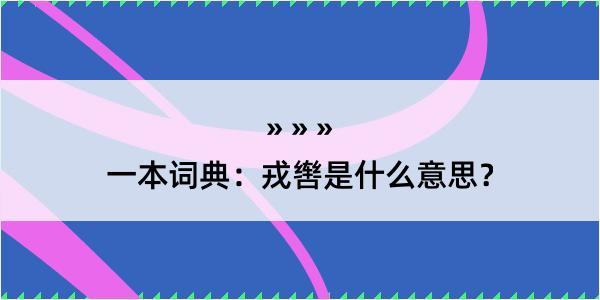 » » »

一本词典：戎辔是什么意思？